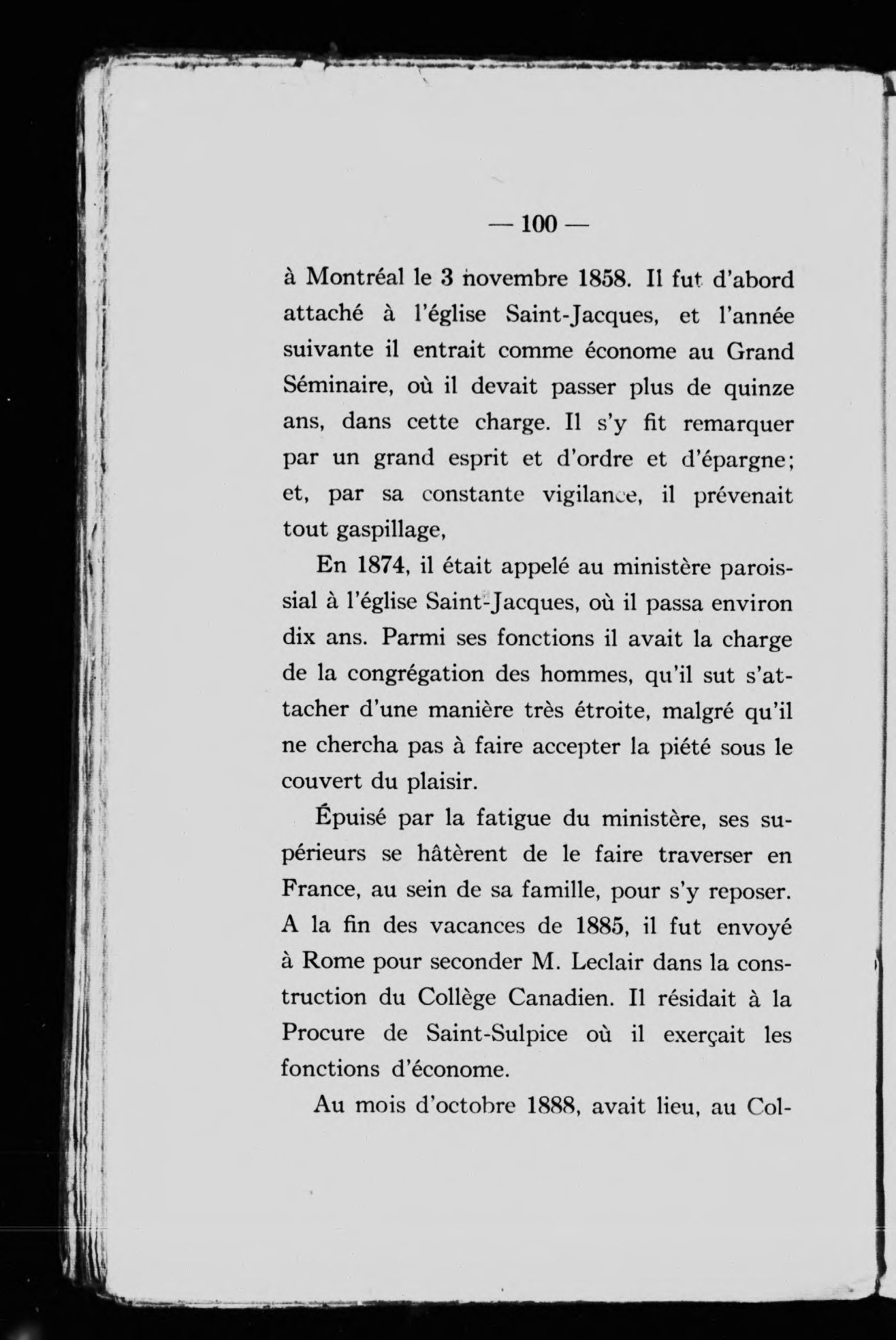 — 100 —

à Montréal le 3 novembre 1858. Il fut d'abord attaché à l'église Saint-Jacques, et l'année suivante il entrait comme économe au Grand Séminaire, où il devait passer plus de quinze ans, dans cette charge. Il s'y fit remarquer par un grand esprit et d'ordre et d'épargne; et, par sa constante vigilance, il prévenait tout gaspillage,

En 1874, il était appelé au ministère paroissial à l'église Saint-Jacques, où il passa environ dix ans. Parmi ses fonctions il avait la charge de la congrégation des hommes, qu'il sut s'attacher d'une manière très étroite, malgré qu'il ne chercha pas à faire accepter la piété sous le couvert du plaisir.

Épuisé par la fatigue du ministère, ses supérieurs se hâtèrent de le faire traverser en France, au sein de sa famille, pour s'y reposer. A la fin des vacances de 1885, il fut envoyé à Rome pour seconder M. Leclair dans la construction du Collège Canadien. Il résidait à la Procure de Saint-Sulpice où il exerçait les fonctions d'économe.

Au mois d'octobre 1888, avait lieu, au Col-